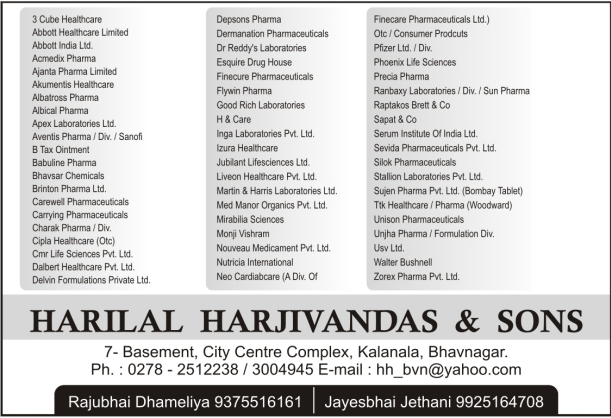 3 Cube Healthcare
Abbott Healthcare Limited
Abbott India Ltd.
Acmedix Pharma
Ajanta Pharma Limited
Akumentis Healthcare
Albatross Pharma
Albical Pharma
Apex Laboratories Ltd.
Aventis Pharma / Div. / Sanofi
B Tax Ointment
Babuline Pharma
Bhavsar Chemicals
Brinton Pharma Ltd.
Carewell Pharmaceuticals
Carrying Pharmaceuticals
Charak Pharma / Div.
Cipla Healthcare (Otc)
Cmr Life Sciences Pvt. Ltd.
Dalbert Healthcare Pvt. Ltd.
Delvin Formulations Private Ltd.

Depsons Pharma
Dermanation Pharmaceuticals
Dr Reddy's Laboratories
Esquire Drug House
Finecure Pharmaceuticals
Flywin Pharma
Good Rich Laboratories
H & Care
Inga Laboratories Pvt. Ltd.
Izura Healthcare
Jubilant Lifesciences Ltd.
Liveon Healthcare Pvt. Ltd.
Martin & Harris Laboratories Ltd.
Med Manor Organics Pvt. Ltd.
Mirabilia Sciences
Monji Vishram
Nouveau Medicament Pvt. Ltd.
Nutricia International
Neo Cardiabcare (A Div. Of

Finecare Pharmaceuticals Ltd.)
Otc / Consumer Prodcuts
Pfizer Ltd. / Div.
Phoenix Life Sciences
Precia Pharma
Ranbaxy Laboratories / Div. / Sun Pharma
Raptakos Brett & Co
Sapat & Co
Serum Institute Of India Ltd.
Sevida Pharmaceuticals Pvt. Ltd.
Silok Pharmaceuticals
Stallion Laboratories Pvt. Ltd.
Sujen Pharma Pvt. Ltd. (Bombay Tablet)
Ttk Healthcare / Pharma (Woodward)
Unison Pharmaceuticals
Unjha Pharma / Formulation Div.
Usv Ltd.
Walter Bushnell
Zorex Pharma Pvt. Ltd.

HARILAL HARJIVANDAS & SONS

7- Basement, City Centre Complex, Kalanala, Bhavnagar.
Ph. : 0278 - 2512238 / 3004945 E-mail : hh_bvn@yahoo.com

Rajubhai Dhameliya 9375516161
Jayesbhai Jethani 9925164708